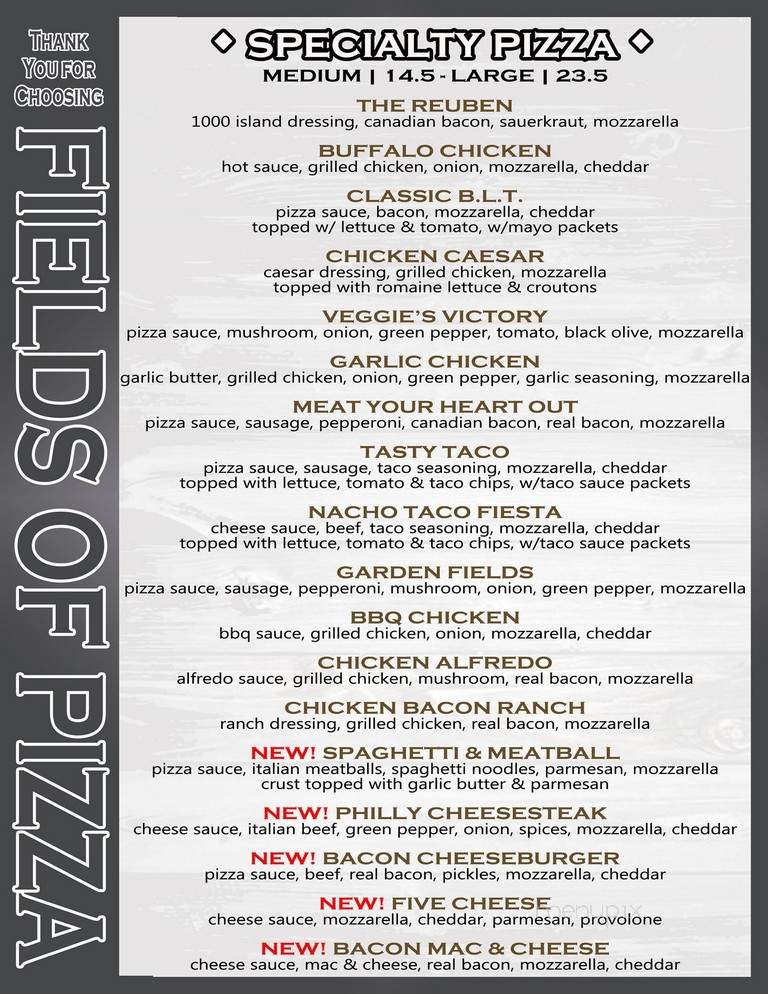 THANK YOU FOR CHOOSING

FIELDS OF PIZZA

◇ SPECIALTY PIZZA ◇
MEDIUM | 14.5 - LARGE | 23.5

THE REUBEN
1000 island dressing, canadian bacon, sauerkraut, mozzarella

BUFFALO CHICKEN
hot sauce, grilled chicken, onion, mozzarella, cheddar

CLASSIC B.L.T.
pizza sauce, bacon, mozzarella, cheddar topped w/ lettuce & tomato, w/mayo packets

CHICKEN CAESAR
caesar dressing, grilled chicken, mozzarella topped with romaine lettuce & croutons

VEGGIE'S VICTORY
pizza sauce, mushroom, onion, green pepper, tomato, black olive, mozzarella

GARLIC CHICKEN
garlic butter, grilled chicken, onion, green pepper, garlic seasoning, mozzarella

MEAT YOUR HEART OUT
pizza sauce, sausage, pepperoni, canadian bacon, real bacon, mozzarella

TASTY TACO
pizza sauce, sausage, taco seasoning, mozzarella, cheddar topped with lettuce, tomato & taco chips, w/taco sauce packets

NACHO TACO FIESTA
cheese sauce, beef, taco seasoning, mozzarella, cheddar topped with lettuce, tomato & taco chips, w/taco sauce packets

GARDEN FIELDS
pizza sauce, sausage, pepperoni, mushroom, onion, green pepper, mozzarella

BBQ CHICKEN
bbq sauce, grilled chicken, onion, mozzarella, cheddar

CHICKEN ALFREDO
alfredo sauce, grilled chicken, mushroom, real bacon, mozzarella

CHICKEN BACON RANCH
ranch dressing, grilled chicken, real bacon, mozzarella

NEW! SPAGHETTI & MEATBALL
pizza sauce, italian meatballs, spaghetti noodles, parmesan, mozzarella crust topped with garlic butter & parmesan

NEW! PHILLY CHEESESTEAK
cheese sauce, italian beef, green pepper, onion, spices, mozzarella, cheddar

NEW! BACON CHEESEBURGER
pizza sauce, beef, real bacon, pickles, mozzarella, cheddar

NEW! FIVE CHEESE
cheese sauce, mozzarella, cheddar, parmesan, provolone

NEW! BACON MAC & CHEESE
cheese sauce, mac & cheese, real bacon, mozzarella, cheddar